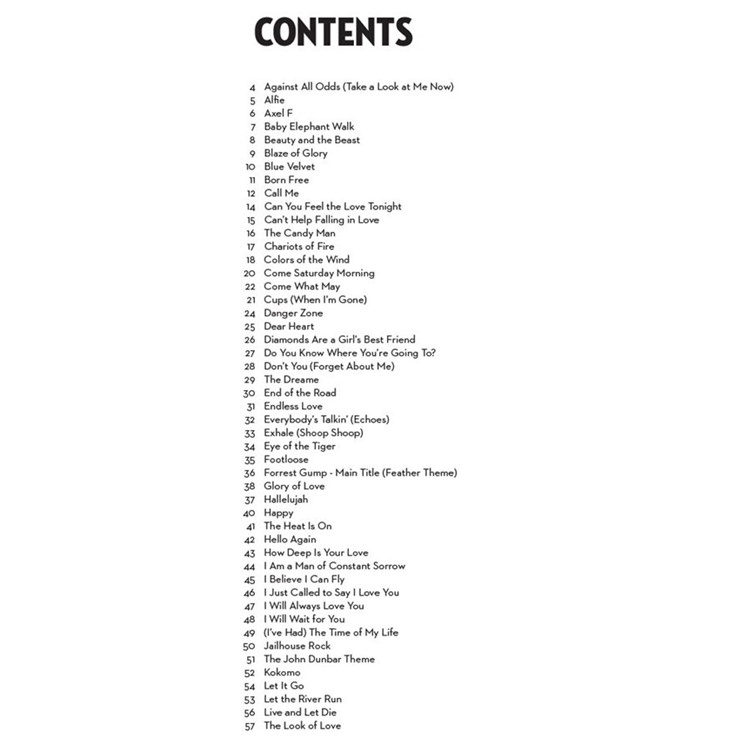 CONTENTS

4 Against All Odds (Take a Look at Me Now)
5 Alfie
6 Axel F
7 Baby Elephant Walk
8 Beauty and the Beast
9 Blaze of Glory
10 Blue Velvet
11 Born Free
12 Call Me
14 Can You Feel the Love Tonight
15 Can't Help Falling in Love
16 The Candy Man
17 Chariots of Fire
18 Colors of the Wind
20 Come Saturday Morning
22 Come What May
21 Cups (When I'm Gone)
24 Danger Zone
25 Dear Heart
26 Diamonds Are a Girl's Best Friend
27 Do You Know Where You're Going To?
28 Don't You (Forget About Me)
29 The Dreame
30 End of the Road
31 Endless Love
32 Everybody's Talkin' (Echoes)
33 Exhale (Shoop Shoop)
34 Eye of the Tiger
35 Footloose
36 Forrest Gump - Main Title (Feather Theme)
38 Glory of Love
37 Hallelujah
40 Happy
41 The Heat Is On
42 Hello Again
43 How Deep Is Your Love
44 I Am a Man of Constant Sorrow
45 I Believe I Can Fly
46 I Just Called to Say I Love You
47 I Will Always Love You
48 I Will Wait for You
49 (I've Had) The Time of My Life
50 Jailhouse Rock
51 The John Dunbar Theme
52 Kokomo
54 Let It Go
53 Let the River Run
56 Live and Let Die
57 The Look of Love